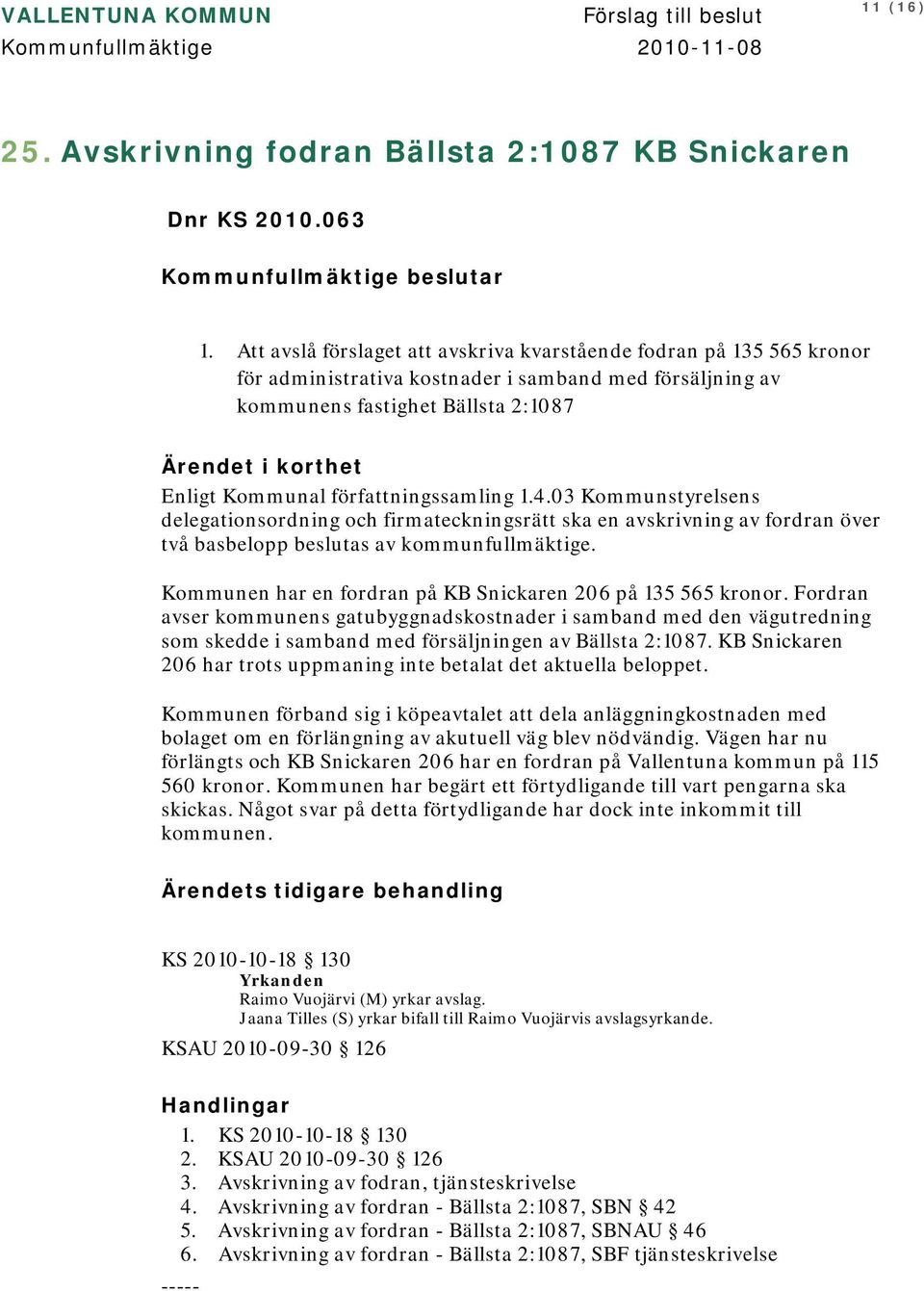 VALLENTUNA KOMMUN
Kommunfullmäktige

Förslag till beslut
2010-11-08

11 (16)

25. Avskrivning fodran Bällsta 2:1087 KB Snickaren

Dnr KS 2010.063

Kommunfullmäktige beslutar

1. Att avslå förslaget att avskriva kvarstående fodran på 135 565 kronor för administrativa kostnader i samband med försäljning av kommunens fastighet Bällsta 2:1087

Ärendet i korthet
Enligt Kommunal författningssamling 1.4.03 Kommunstyrelsens delegationsordning och firmateckningsrätt ska en avskrivning av fordran över två basbelopp beslutas av kommunfullmäktige.

Kommunen har en fordran på KB Snickaren 206 på 135 565 kronor. Fordran avser kommunens gatubyggnadskostnader i samband med den vägutredning som skedde i samband med försäljningen av Bällsta 2:1087. KB Snickaren 206 har trots uppmaning inte betalat det aktuella beloppet.

Kommunen förband sig i köpeavtalet att dela anläggningkostnaden med bolaget om en förlängning av akutuell väg blev nödvändig. Vägen har nu förlängts och KB Snickaren 206 har en fordran på Vallentuna kommun på 115 560 kronor. Kommunen har begärt ett förtydligande till vart pengarna ska skickas. Något svar på detta förtydligande har dock inte inkommit till kommunen.

Ärendets tidigare behandling

KS 2010-10-18 § 130
Yrkanden
Raimo Vuojärvi (M) yrkar avslag.
Jaana Tilles (S) yrkar bifall till Raimo Vuojärvis avslagsyrkande.
KSAU 2010-09-30 § 126

Handlingar
1. KS 2010-10-18 § 130
2. KSAU 2010-09-30 § 126
3. Avskrivning av fodran, tjänsteskrivelse
4. Avskrivning av fordran - Bällsta 2:1087, SBN § 42
5. Avskrivning av fordran - Bällsta 2:1087, SBNAU § 46
6. Avskrivning av fordran - Bällsta 2:1087, SBF tjänsteskrivelse
-----